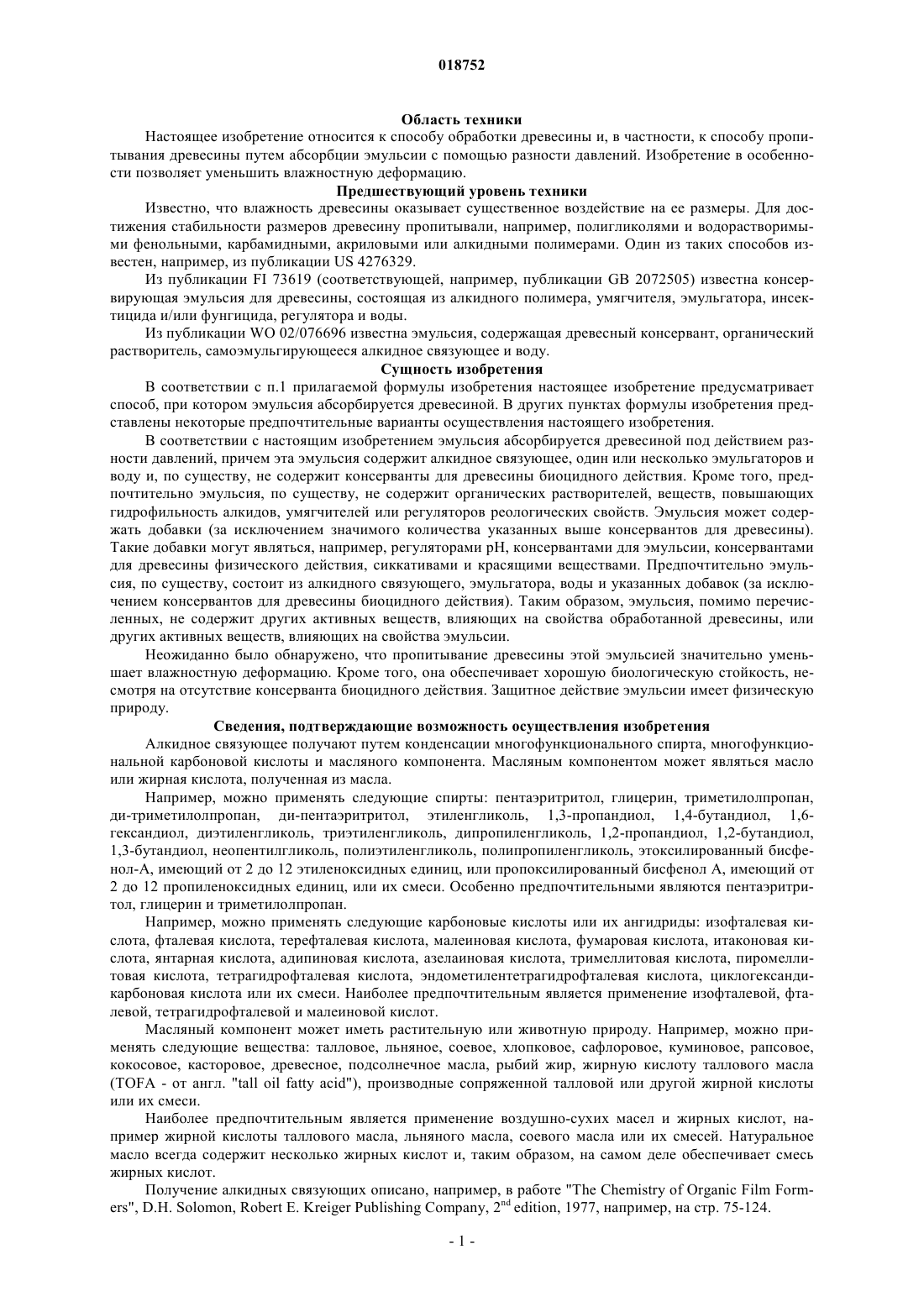 018752

Область техники

Настоящее изобретение относится к способу обработки древесины и, в частности, к способу пропитывания древесины путем абсорбции эмульсии с помощью разности давлений. Изобретение в особенности позволяет уменьшить влажностную деформацию.

Предшествующий уровень техники

Известно, что влажность древесины оказывает существенное воздействие на ее размеры. Для достижения стабильности размеров древесину пропитывали, например, полигликолями и водорастворимыми фенольными, карбамидными, акриловыми или алкидными полимерами. Один из таких способов известен, например, из публикации US 4276329.

Из публикации FI 73619 (соответствующей, например, публикации GB 2072505) известна консервирующая эмульсия для древесины, состоящая из алкидного полимера, умягчителя, эмульгатора, инсектицида и/или фунгицида, регулятора и воды.

Из публикации WO 02/076696 известна эмульсия, содержащая древесный консервант, органический растворитель, самоэмульгирующееся алкидное связующее и воду.

Сущность изобретения

В соответствии с п.1 прилагаемой формулы изобретения настоящее изобретение предусматривает способ, при котором эмульсия абсорбируется древесиной. В других пунктах формулы изобретения представлены некоторые предпочтительные варианты осуществления настоящего изобретения.

В соответствии с настоящим изобретением эмульсия абсорбируется древесиной под действием разности давлений, причем эта эмульсия содержит алкидное связующее, один или несколько эмульгаторов и воду и, по существу, не содержит консерванты для древесины биоцидного действия. Кроме того, предпочтительно эмульсия, по существу, не содержит органических растворителей, веществ, повышающих гидрофильность алкидов, умягчителей или регуляторов реологических свойств. Эмульсия может содержать добавки (за исключением значимого количества указанных выше консервантов для древесины). Такие добавки могут являться, например, регуляторами pH, консервантами для эмульсии, консервантами для древесины физического действия, сиккативами и красящими веществами. Предпочтительно эмульсия, по существу, состоит из алкидного связующего, эмульгатора, воды и указанных добавок (за исключением консервантов для древесины биоцидного действия). Таким образом, эмульсия, помимо перечисленных, не содержит других активных веществ, влияющих на свойства обработанной древесины, или других активных веществ, влияющих на свойства эмульсии.

Неожиданно было обнаружено, что пропитывание древесины этой эмульсией значительно уменьшает влажностную деформацию. Кроме того, она обеспечивает хорошую биологическую стойкость, несмотря на отсутствие консерванта биоцидного действия. Защитное действие эмульсии имеет физическую природу.

Сведения, подтверждающие возможность осуществления изобретения

Алкидное связующее получают путем конденсации многофункционального спирта, многофункциональной карбоновой кислоты и масляного компонента. Масляным компонентом может являться масло или жирная кислота, полученная из масла.

Например, можно применять следующие спирты: пентаэритритол, глицерин, триметилолпропан, ди-триметилолпропан, ди-пентаэритритол, этиленгликоль, 1,3-пропандиол, 1,4-бутандиол, 1,6-гександиол, диэтиленгликоль, триэтиленгликоль, дипропиленгликоль, 1,2-пропандиол, 1,2-бутандиол, 1,3-бутандиол, неопентилгликоль, полиэтиленгликоль, полипропиленгликоль, этоксилированный бисфенол-А, имеющий от 2 до 12 этиленоксидных единиц, или пропоксилированный бисфенол А, имеющий от 2 до 12 пропиленоксидных единиц, или их смеси. Особенно предпочтительными являются пентаэритритол, глицерин и триметилолпропан.

Например, можно применять следующие карбоновые кислоты или их ангидриды: изофталевая кислота, фталевая кислота, терефталевая кислота, малеиновая кислота, фумаровая кислота, итаконовая кислота, янтарная кислота, адипиновая кислота, азелаиновая кислота, тримеллитовая кислота, пиромеллитовая кислота, тетрагидрофталевая кислота, эндометилентетрагидрофталевая кислота, циклогександикарбоновая кислота или их смеси. Наиболее предпочтительным является применение изофталевой, фталевой, тетрагидрофталевой и малеиновой кислот.

Масляный компонент может иметь растительную или животную природу. Например, можно применять следующие вещества: талловое, льняное, соевое, хлопковое, сафлоровое, куминовое, рапсовое, кокосовое, касторовое, древесное, подсолнечное масла, рыбий жир, жирную кислоту таллового масла (TOFA - от англ. "tall oil fatty acid"), производные сопряженной талловой или другой жирной кислоты или их смеси.

Наиболее предпочтительным является применение воздушно-сухих масел и жирных кислот, например жирной кислоты таллового масла, льняного масла, соевого масла или их смесей. Натуральное масло всегда содержит несколько жирных кислот и, таким образом, на самом деле обеспечивает смесь жирных кислот.

Получение алкидных связующих описано, например, в работе "The Chemistry of Organic Film Formers", D.H. Solomon, Robert E. Kreiger Publishing Company, $2^{nd}$ edition, 1977, например, на стр. 75-124.

- 1 -